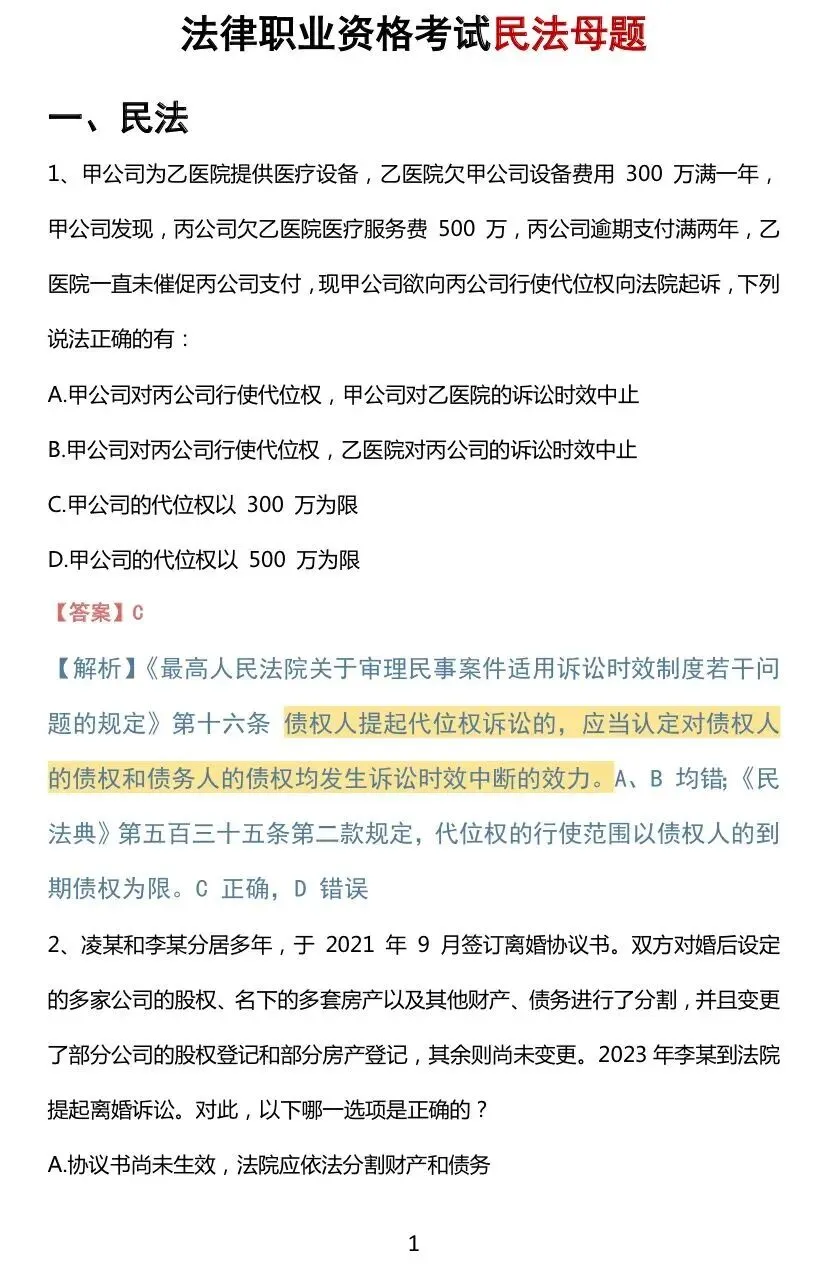 法律职业资格考试民法母题

一、民法

1、甲公司为乙医院提供医疗设备，乙医院欠甲公司设备费用 300 万满一年，甲公司发现，丙公司欠乙医院医疗服务费 500 万，丙公司逾期支付满两年，乙医院一直未催促丙公司支付，现甲公司欲向丙公司行使代位权向法院起诉，下列说法正确的有：

A.甲公司对丙公司行使代位权，甲公司对乙医院的诉讼时效中止

B.甲公司对丙公司行使代位权，乙医院对丙公司的诉讼时效中止

C.甲公司的代位权以 300 万为限

D.甲公司的代位权以 500 万为限

【答案】C

【解析】《最高人民法院关于审理民事案件适用诉讼时效制度若干问题的规定》第十六条 债权人提起代位权诉讼的，应当认定对债权人的债权和债务人的债权均发生诉讼时效中断的效力。A、B 均错;《民法典》第五百三十五条第二款规定，代位权的行使范围以债权人的到期债权为限。C 正确，D 错误

2、凌某和李某分居多年，于 2021 年 9 月签订离婚协议书。双方对婚后设定的多家公司的股权、名下的多套房产以及其他财产、债务进行了分割，并且变更了部分公司的股权登记和部分房产登记，其余则尚未变更。2023 年李某到法院提起离婚诉讼。对此，以下哪一选项是正确的？

A.协议书尚未生效，法院应依法分割财产和债务

1